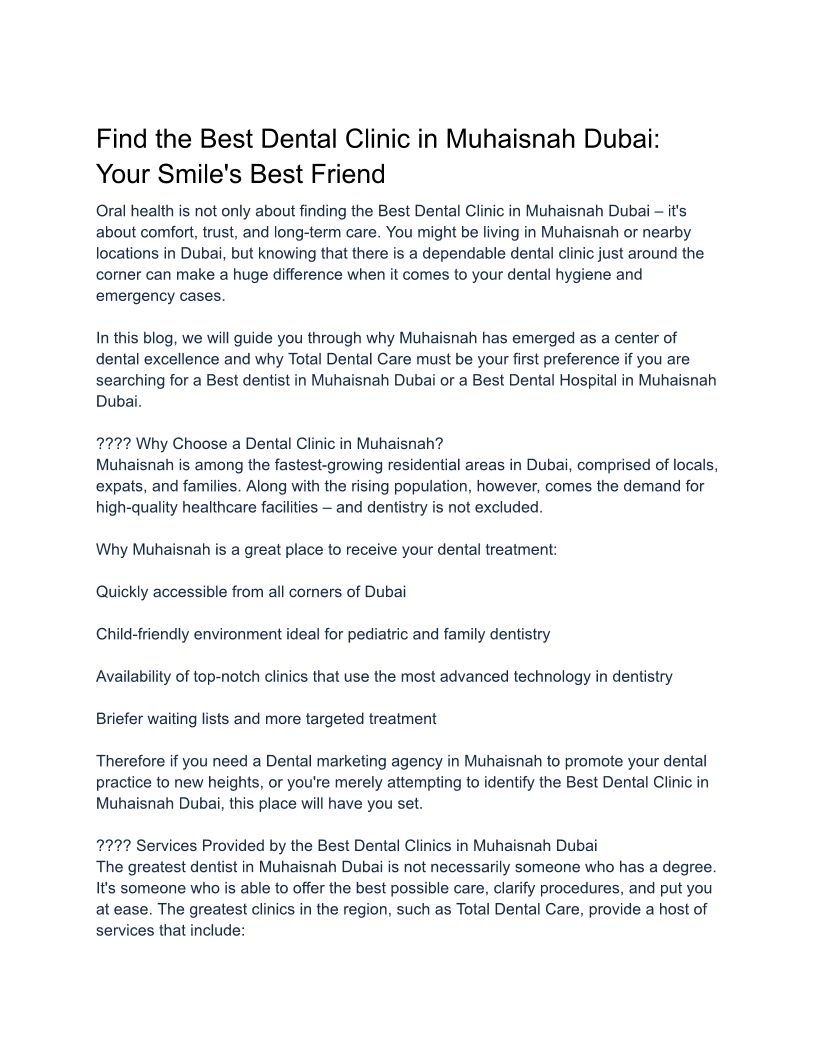 Find the Best Dental Clinic in Muhaisnah Dubai: Your Smile's Best Friend

Oral health is not only about finding the Best Dental Clinic in Muhaisnah Dubai – it's about comfort, trust, and long-term care. You might be living in Muhaisnah or nearby locations in Dubai, but knowing that there is a dependable dental clinic just around the corner can make a huge difference when it comes to your dental hygiene and emergency cases.

In this blog, we will guide you through why Muhaisnah has emerged as a center of dental excellence and why Total Dental Care must be your first preference if you are searching for a Best dentist in Muhaisnah Dubai or a Best Dental Hospital in Muhaisnah Dubai.

???? Why Choose a Dental Clinic in Muhaisnah?
Muhaisnah is among the fastest-growing residential areas in Dubai, comprised of locals, expats, and families. Along with the rising population, however, comes the demand for high-quality healthcare facilities – and dentistry is not excluded.

Why Muhaisnah is a great place to receive your dental treatment:

Quickly accessible from all corners of Dubai

Child-friendly environment ideal for pediatric and family dentistry

Availability of top-notch clinics that use the most advanced technology in dentistry

Briefer waiting lists and more targeted treatment

Therefore if you need a Dental marketing agency in Muhaisnah to promote your dental practice to new heights, or you're merely attempting to identify the Best Dental Clinic in Muhaisnah Dubai, this place will have you set.

???? Services Provided by the Best Dental Clinics in Muhaisnah Dubai
The greatest dentist in Muhaisnah Dubai is not necessarily someone who has a degree. It's someone who is able to offer the best possible care, clarify procedures, and put you at ease. The greatest clinics in the region, such as Total Dental Care, provide a host of services that include: